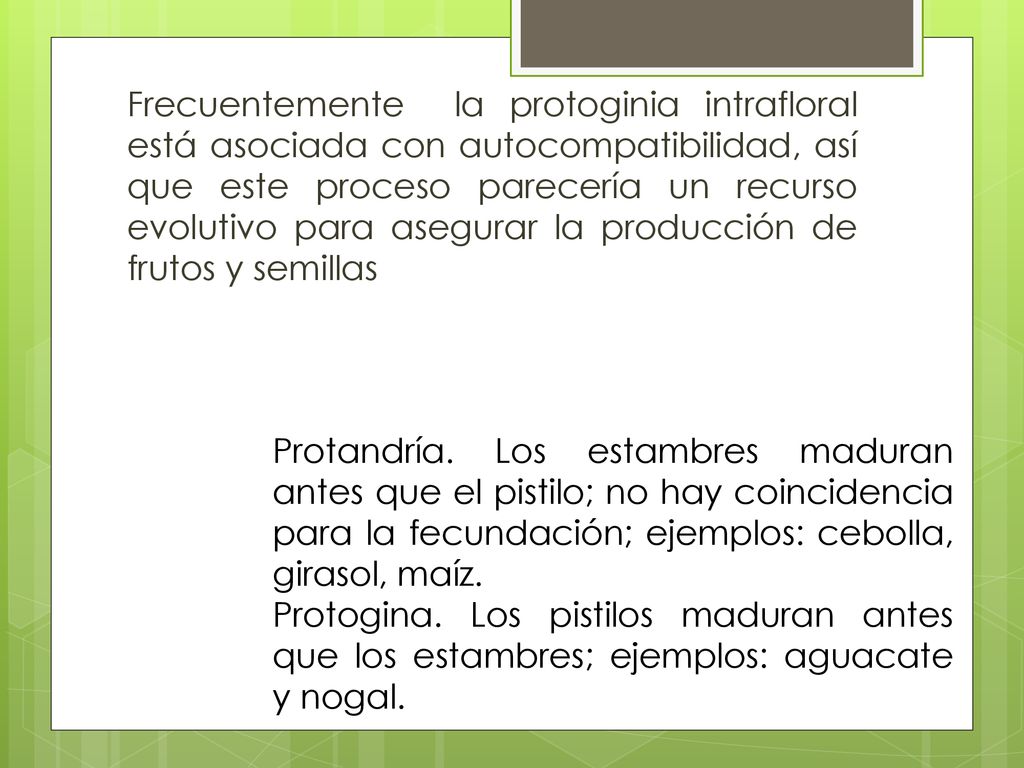 Frecuentemente la protoginia intrafloral está asociada con autocompatibilidad, así que este proceso parecería un recurso evolutivo para asegurar la producción de frutos y semillas

Protandría. Los estambres maduran antes que el pistilo; no hay coincidencia para la fecundación; ejemplos: cebolla, girasol, maíz.
Protogina. Los pistilos maduran antes que los estambres; ejemplos: aguacate y nogal.